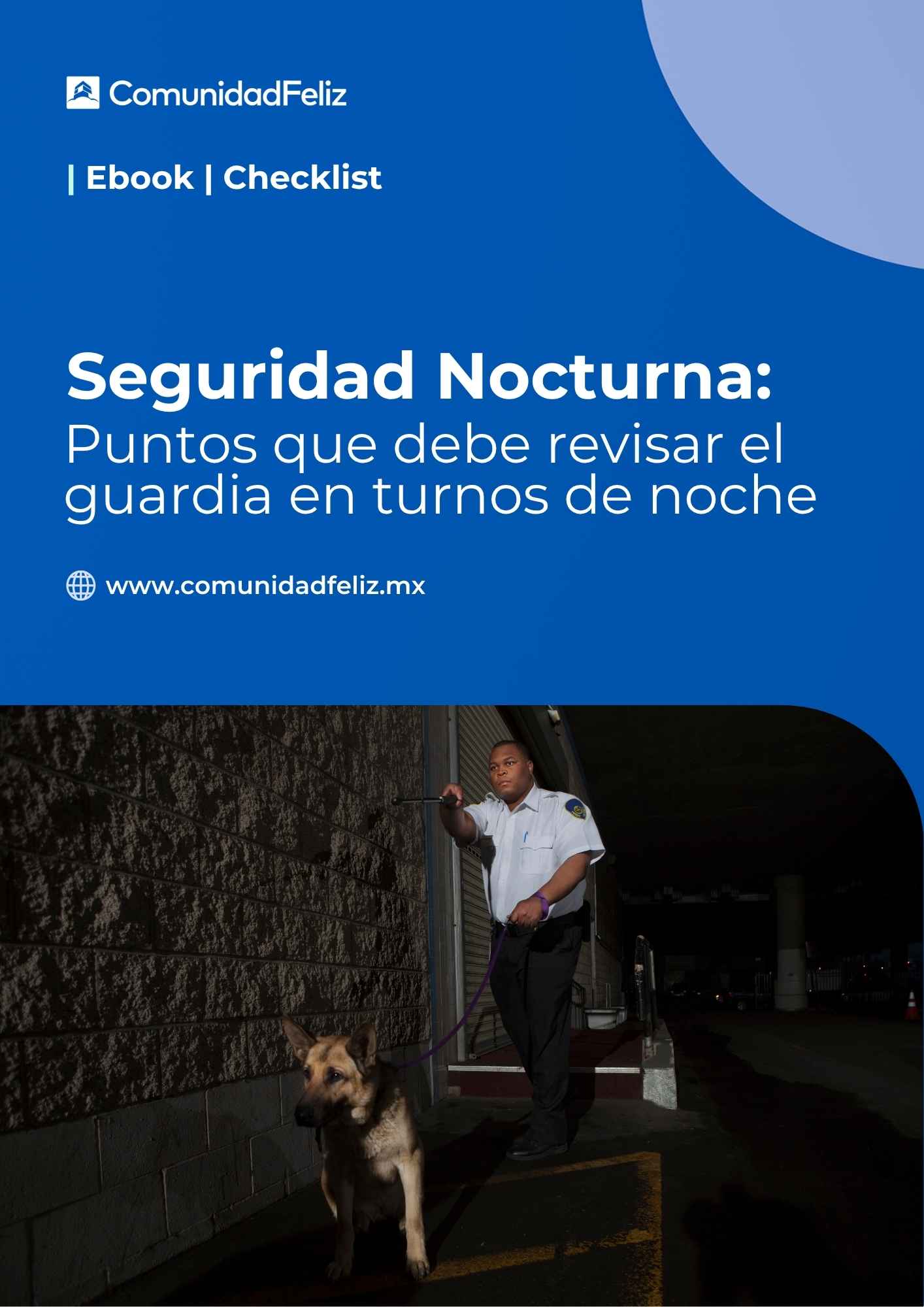 ComunidadFeliz

| Ebook | Checklist

Seguridad Nocturna:
Puntos que debe revisar el guardia en turnos de noche

www.comunidadfeliz.mx